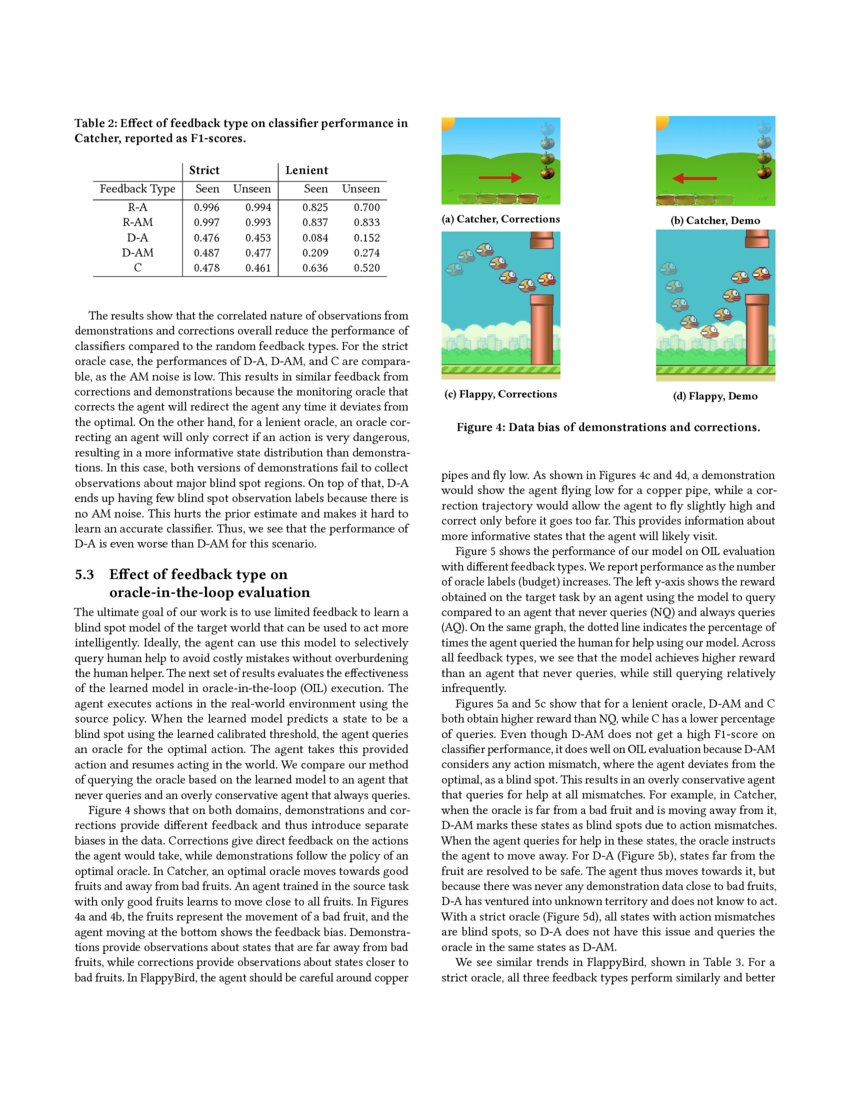 Table 2: Effect of feedback type on classifier performance in Catcher, reported as F1-scores.

| | Strict | | Lenient | |
|---|---|---|---|---|
| Feedback Type | Seen | Unseen | Seen | Unseen |
| R-A | 0.996 | 0.994 | 0.825 | 0.700 |
| R-AM | 0.997 | 0.993 | 0.837 | 0.833 |
| D-A | 0.476 | 0.453 | 0.084 | 0.152 |
| D-AM | 0.487 | 0.477 | 0.209 | 0.274 |
| C | 0.478 | 0.461 | 0.636 | 0.520 |

The results show that the correlated nature of observations from demonstrations and corrections overall reduce the performance of classifiers compared to the random feedback types. For the strict oracle case, the performances of D-A, D-AM, and C are comparable, as the AM noise is low. This results in similar feedback from corrections and demonstrations because the monitoring oracle that corrects the agent will redirect the agent any time it deviates from the optimal. On the other hand, for a lenient oracle, an oracle correcting an agent will only correct if an action is very dangerous, resulting in a more informative state distribution than demonstrations. In this case, both versions of demonstrations fail to collect observations about major blind spot regions. On top of that, D-A ends up having few blind spot observation labels because there is no AM noise. This hurts the prior estimate and makes it hard to learn an accurate classifier. Thus, we see that the performance of D-A is even worse than D-AM for this scenario.

5.3 Effect of feedback type on oracle-in-the-loop evaluation

The ultimate goal of our work is to use limited feedback to learn a blind spot model of the target world that can be used to act more intelligently. Ideally, the agent can use this model to selectively query human help to avoid costly mistakes without overburdening the human helper. The next set of results evaluates the effectiveness of the learned model in oracle-in-the-loop (OIL) execution. The agent executes actions in the real-world environment using the source policy. When the learned model predicts a state to be a blind spot using the learned calibrated threshold, the agent queries an oracle for the optimal action. The agent takes this provided action and resumes acting in the world. We compare our method of querying the oracle based on the learned model to an agent that never queries and an overly conservative agent that always queries.

Figure 4 shows that on both domains, demonstrations and corrections provide different feedback and thus introduce separate biases in the data. Corrections give direct feedback on the actions the agent would take, while demonstrations follow the policy of an optimal oracle. In Catcher, an optimal oracle moves towards good fruits and away from bad fruits. An agent trained in the source task with only good fruits learns to move close to all fruits. In Figures 4a and 4b, the fruits represent the movement of a bad fruit, and the agent moving at the bottom shows the feedback bias. Demonstrations provide observations about states that are far away from bad fruits, while corrections provide observations about states closer to bad fruits. In FlappyBird, the agent should be careful around copper

(a) Catcher, Corrections
(b) Catcher, Demo
(c) Flappy, Corrections
(d) Flappy, Demo

Figure 4: Data bias of demonstrations and corrections.

pipes and fly low. As shown in Figures 4c and 4d, a demonstration would show the agent flying low for a copper pipe, while a correction trajectory would allow the agent to fly slightly high and correct only before it goes too far. This provides information about more informative states that the agent will likely visit.

Figure 5 shows the performance of our model on OIL evaluation with different feedback types. We report performance as the number of oracle labels (budget) increases. The left y-axis shows the reward obtained on the target task by an agent using the model to query compared to an agent that never queries (NQ) and always queries (AQ). On the same graph, the dotted line indicates the percentage of times the agent queried the human for help using our model. Across all feedback types, we see that the model achieves higher reward than an agent that never queries, while still querying relatively infrequently.

Figures 5a and 5c show that for a lenient oracle, D-AM and C both obtain higher reward than NQ, while C has a lower percentage of queries. Even though D-AM does not get a high F1-score on classifier performance, it does well on OIL evaluation because D-AM considers any action mismatch, where the agent deviates from the optimal, as a blind spot. This results in an overly conservative agent that queries for help at all mismatches. For example, in Catcher, when the oracle is far from a bad fruit and is moving away from it, D-AM marks these states as blind spots due to action mismatches. When the agent queries for help in these states, the oracle instructs the agent to move away. For D-A (Figure 5b), states far from the fruit are resolved to be safe. The agent thus moves towards it, but because there was never any demonstration data close to bad fruits, D-A has ventured into unknown territory and does not know to act. With a strict oracle (Figure 5d), all states with action mismatches are blind spots, so D-A does not have this issue and queries the oracle in the same states as D-AM.

We see similar trends in FlappyBird, shown in Table 3. For a strict oracle, all three feedback types perform similarly and better